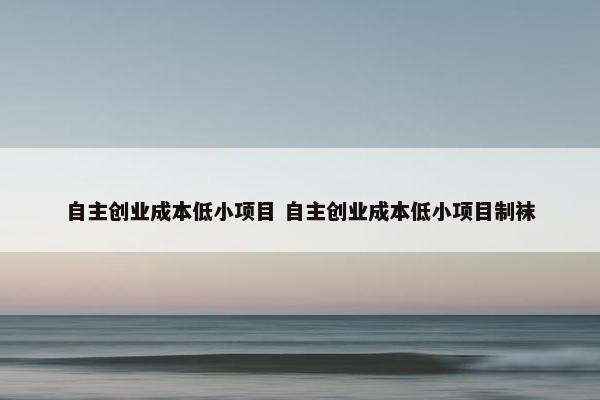 自主创业成本低小项目 自主创业成本低小项目制袜